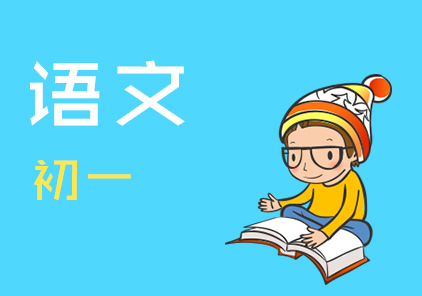 语文

初一